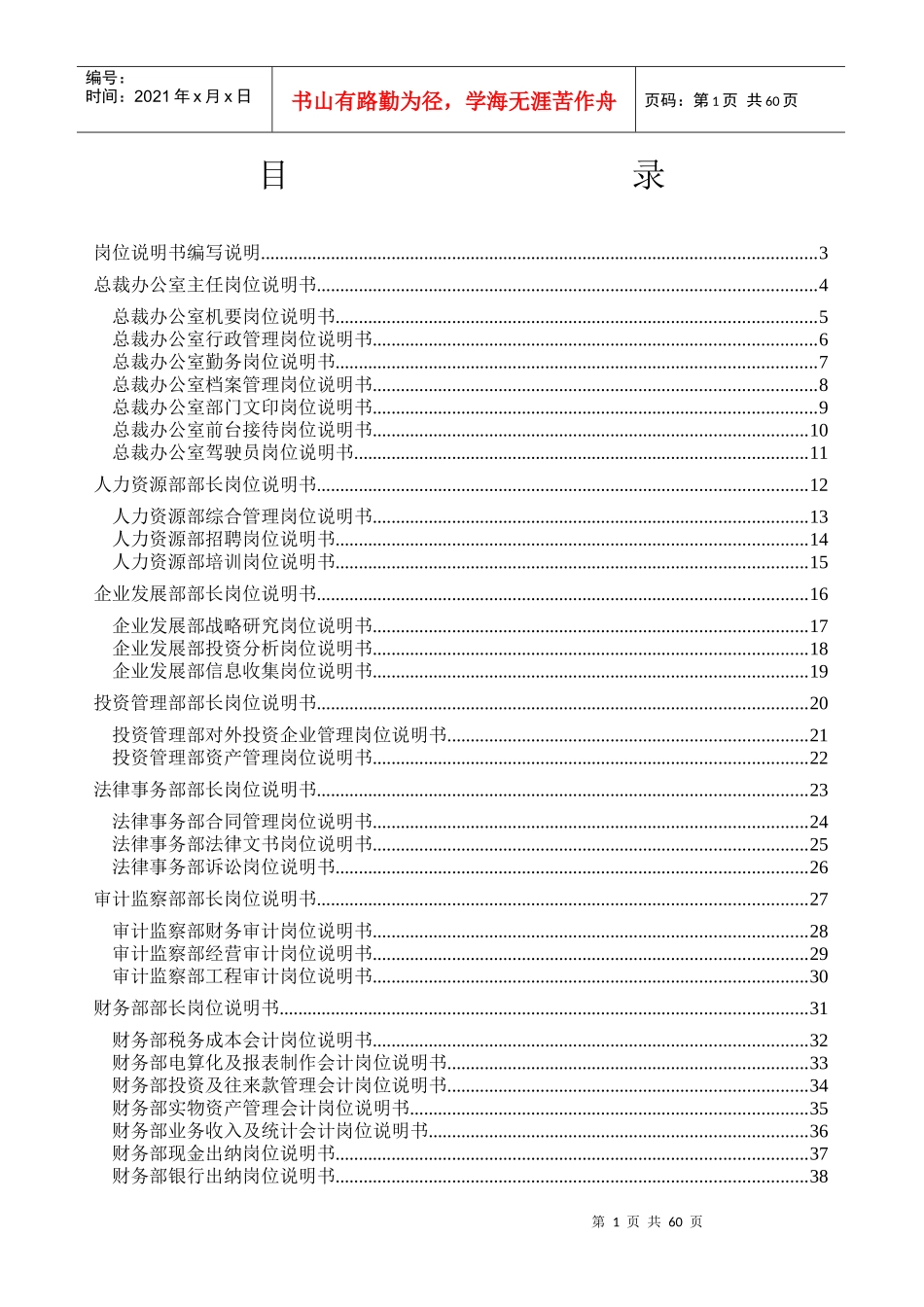 编号：
时间：2021 年 x 月 x 日

书山有路勤为径，学海无涯苦作舟

页码：第 1 页 共 60 页

目 录

岗位说明书编写说明......3
总裁办公室主任岗位说明书......4
总裁办公室机要岗位说明书......5
总裁办公室行政管理岗位说明书......6
总裁办公室勤务岗位说明书......7
总裁办公室档案管理岗位说明书......8
总裁办公室部门文印岗位说明书......9
总裁办公室前台接待岗位说明书......10
总裁办公室驾驶员岗位说明书......11
人力资源部部长岗位说明书......12
人力资源部综合管理岗位说明书......13
人力资源部招聘岗位说明书......14
人力资源部培训岗位说明书......15
企业发展部部长岗位说明书......16
企业发展部战略研究岗位说明书......17
企业发展部投资分析岗位说明书......18
企业发展部信息收集岗位说明书......19
投资管理部部长岗位说明书......20
投资管理部对外投资企业管理岗位说明书......21
投资管理部资产管理岗位说明书......22
法律事务部部长岗位说明书......23
法律事务部合同管理岗位说明书......24
法律事务部法律文书岗位说明书......25
法律事务部诉讼岗位说明书......26
审计监察部部长岗位说明书......27
审计监察部财务审计岗位说明书......28
审计监察部经营审计岗位说明书......29
审计监察部工程审计岗位说明书......30
财务部部长岗位说明书......31
财务部税务成本会计岗位说明书......32
财务部电算化及报表制作会计岗位说明书......33
财务部投资及往来款管理会计岗位说明书......34
财务部实物资产管理会计岗位说明书......35
财务部业务收入及统计会计岗位说明书......36
财务部现金出纳岗位说明书......37
财务部银行出纳岗位说明书......38

第 1 页 共 60 页